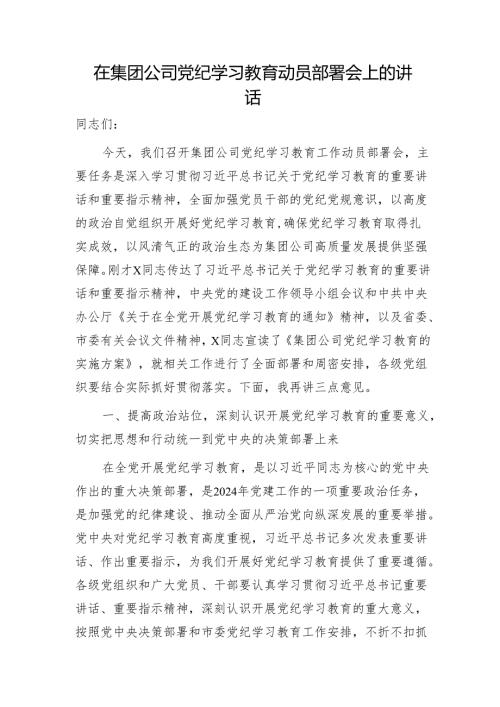 在集团公司党纪学习教育动员部署会上的讲话

同志们：

今天，我们召开集团公司党纪学习教育工作动员部署会，主要任务是深入学习贯彻习近平总书记关于党纪学习教育的重要讲话和重要指示精神，全面加强党员干部的党纪党规意识，以高度的政治自觉组织开展好党纪学习教育，确保党纪学习教育取得扎实成效，以风清气正的政治生态为集团公司高质量发展提供坚强保障。刚才X同志传达了习近平总书记关于党纪学习教育的重要讲话和重要指示精神，中央党的建设工作领导小组会议和中共中央办公厅《关于在全党开展党纪学习教育的通知》精神，以及省委、市委有关会议文件精神，X同志宣读了《集团公司党纪学习教育的实施方案》，就相关工作进行了全面部署和周密安排，各级党组织要结合实际抓好贯彻落实。下面，我再讲三点意见。

一、提高政治站位，深刻认识开展党纪学习教育的重要意义，切实把思想和行动统一到党中央的决策部署上来

在全党开展党纪学习教育，是以习近平同志为核心的党中央作出的重大决策部署，是2024年党建工作的一项重要政治任务，是加强党的纪律建设、推动全面从严治党向纵深发展的重要举措。党中央对党纪学习教育高度重视，习近平总书记多次发表重要讲话、作出重要指示，为我们开展好党纪学习教育提供了重要遵循。各级党组织和广大党员、干部要认真学习贯彻习近平总书记重要讲话、重要指示精神，深刻认识开展党纪学习教育的重大意义，按照党中央决策部署和市委党纪学习教育工作安排，不折不扣抓